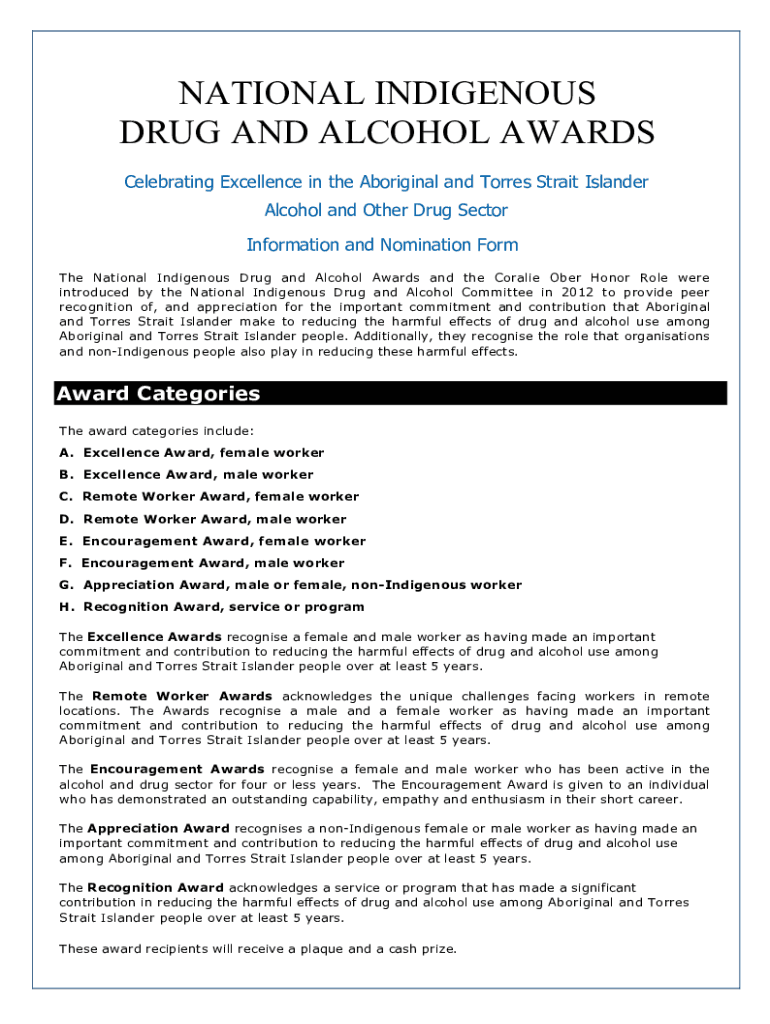 NATIONAL INDIGENOUS DRUG AND ALCOHOL AWARDS

Celebrating Excellence in the Aboriginal and Torres Strait Islander Alcohol and Other Drug Sector

Information and Nomination Form

The National Indigenous Drug and Alcohol Awards and the Coralie Ober Honor Role were introduced by the National Indigenous Drug and Alcohol Committee in 2012 to provide peer recognition of, and appreciation for the important commitment and contribution that Aboriginal and Torres Strait Islander make to reducing the harmful effects of drug and alcohol use among Aboriginal and Torres Strait Islander people. Additionally, they recognise the role that organisations and non-Indigenous people also play in reducing these harmful effects.

Award Categories

The award categories include:

A. Excellence Award, female worker
B. Excellence Award, male worker
C. Remote Worker Award, female worker
D. Remote Worker Award, male worker
E. Encouragement Award, female worker
F. Encouragement Award, male worker
G. Appreciation Award, male or female, non-Indigenous worker
H. Recognition Award, service or program

The Excellence Awards recognise a female and male worker as having made an important commitment and contribution to reducing the harmful effects of drug and alcohol use among Aboriginal and Torres Strait Islander people over at least 5 years.

The Remote Worker Awards acknowledges the unique challenges facing workers in remote locations. The Awards recognise a male and a female worker as having made an important commitment and contribution to reducing the harmful effects of drug and alcohol use among Aboriginal and Torres Strait Islander people over at least 5 years.

The Encouragement Awards recognise a female and male worker who has been active in the alcohol and drug sector for four or less years. The Encouragement Award is given to an individual who has demonstrated an outstanding capability, empathy and enthusiasm in their short career.

The Appreciation Award recognises a non-Indigenous female or male worker as having made an important commitment and contribution to reducing the harmful effects of drug and alcohol use among Aboriginal and Torres Strait Islander people over at least 5 years.

The Recognition Award acknowledges a service or program that has made a significant contribution in reducing the harmful effects of drug and alcohol use among Aboriginal and Torres Strait Islander people over at least 5 years.

These award recipients will receive a plaque and a cash prize.